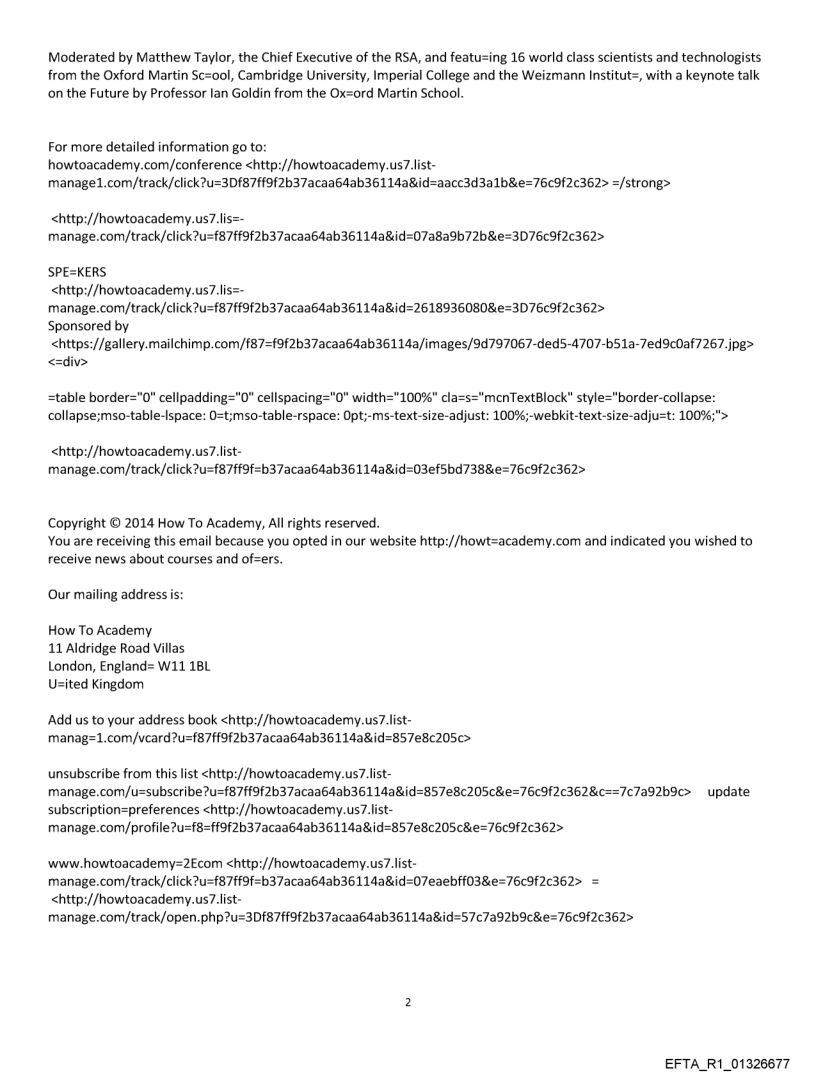 Moderated by Matthew Taylor, the Chief Executive of the RSA, and featu=ing 16 world class scientists and technologists from the Oxford Martin Sc=ool, Cambridge University, Imperial College and the Weizmann Institut=, with a keynote talk on the Future by Professor Ian Goldin from the Ox=ord Martin School.

For more detailed information go to:
howtoacademy.com/conference <http://howtoacademy.us7.list-manage1.com/track/click?u=3Df87ff9f2b37acaa64ab36114a&id=aacc3d3a1b&e=76c9f2c362> =/strong>

<http://howtoacademy.us7.lis=-manage.com/track/click?u=f87ff9f2b37acaa64ab36114a&id=07a8a9b72b&e=3D76c9f2c362>

SPE=KERS
<http://howtoacademy.us7.lis=-manage.com/track/click?u=f87ff9f2b37acaa64ab36114a&id=2618936080&e=3D76c9f2c362>
Sponsored by
<https://gallery.mailchimp.com/f87=f9f2b37acaa64ab36114a/images/9d797067-ded5-4707-b51a-7ed9c0af7267.jpg>
<=div>

=table border="0" cellpadding="0" cellspacing="0" width="100%" cla=s="mcnTextBlock" style="border-collapse: collapse;mso-table-lspace: 0=t;mso-table-rspace: 0pt;-ms-text-size-adjust: 100%;-webkit-text-size-adju=t: 100%;">

<http://howtoacademy.us7.list-manage.com/track/click?u=f87ff9f=b37acaa64ab36114a&id=03ef5bd738&e=76c9f2c362>

Copyright © 2014 How To Academy, All rights reserved.
You are receiving this email because you opted in our website http://howt=academy.com and indicated you wished to receive news about courses and of=ers.

Our mailing address is:

How To Academy
11 Aldridge Road Villas
London, England= W11 1BL
U=ited Kingdom

Add us to your address book <http://howtoacademy.us7.list-manag=1.com/vcard?u=f87ff9f2b37acaa64ab36114a&id=857e8c205c>

unsubscribe from this list <http://howtoacademy.us7.list-manage.com/u=subscribe?u=f87ff9f2b37acaa64ab36114a&id=857e8c205c&e=76c9f2c362&c==7c7a92b9c> update subscription=preferences <http://howtoacademy.us7.list-manage.com/profile?u=f8=ff9f2b37acaa64ab36114a&id=857e8c205c&e=76c9f2c362>

www.howtoacademy=2Ecom <http://howtoacademy.us7.list-manage.com/track/click?u=f87ff9f=b37acaa64ab36114a&id=07eaebff03&e=76c9f2c362> =
<http://howtoacademy.us7.list-manage.com/track/open.php?u=3Df87ff9f2b37acaa64ab36114a&id=57c7a92b9c&e=76c9f2c362>

2

EFTA_R1_01326677